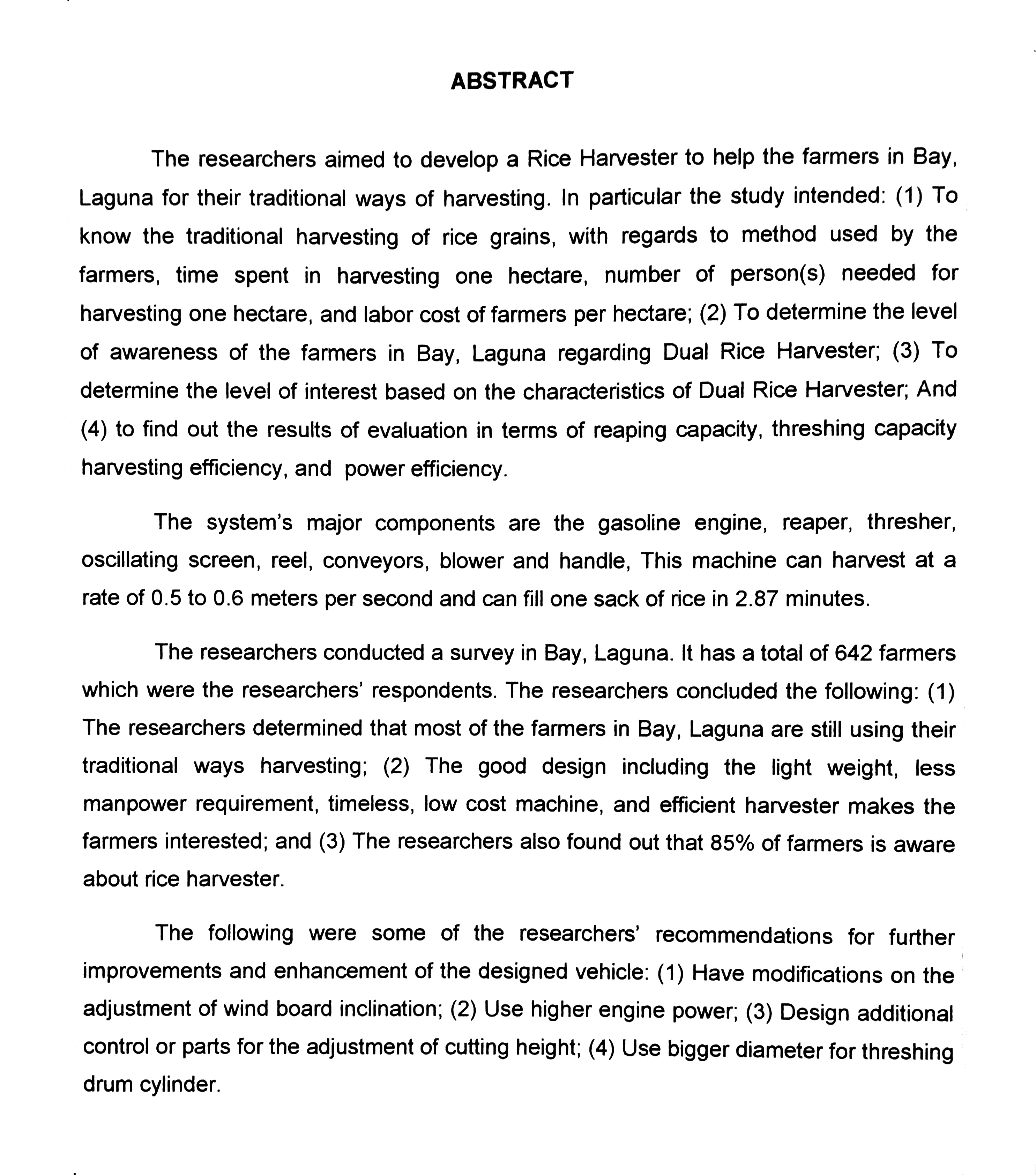 ABSTRACT

The researchers aimed to develop a Rice Harvester to help the farmers in Bay, Laguna for their traditional ways of harvesting. In particular the study intended: (1) To know the traditional harvesting of rice grains, with regards to method used by the farmers, time spent in harvesting one hectare, number of person(s) needed for harvesting one hectare, and labor cost of farmers per hectare; (2) To determine the level of awareness of the farmers in Bay, Laguna regarding Dual Rice Harvester; (3) To determine the level of interest based on the characteristics of Dual Rice Harvester; And (4) to find out the results of evaluation in terms of reaping capacity, threshing capacity harvesting efficiency, and power efficiency.

The system's major components are the gasoline engine, reaper, thresher, oscillating screen, reel, conveyors, blower and handle, This machine can harvest at a rate of 0.5 to 0.6 meters per second and can fill one sack of rice in 2.87 minutes.

The researchers conducted a survey in Bay, Laguna. It has a total of 642 farmers which were the researchers' respondents. The researchers concluded the following: (1) The researchers determined that most of the farmers in Bay, Laguna are still using their traditional ways harvesting; (2) The good design including the light weight, less manpower requirement, timeless, low cost machine, and efficient harvester makes the farmers interested; and (3) The researchers also found out that 85% of farmers is aware about rice harvester.

The following were some of the researchers' recommendations for further improvements and enhancement of the designed vehicle: (1) Have modifications on the adjustment of wind board inclination; (2) Use higher engine power; (3) Design additional control or parts for the adjustment of cutting height; (4) Use bigger diameter for threshing drum cylinder.